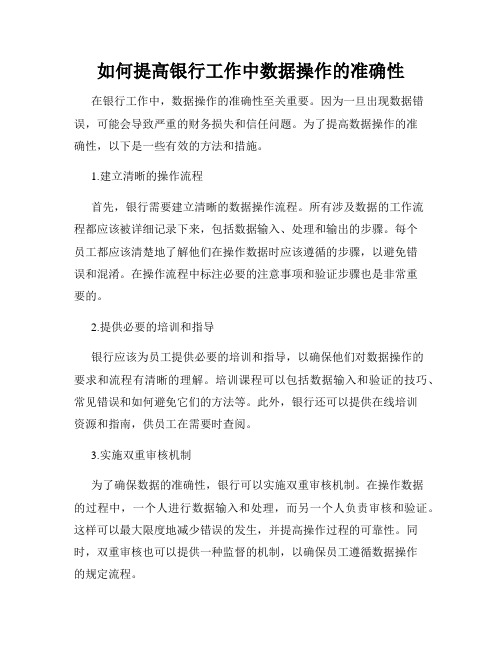 如何提高银行工作中数据操作的准确性

在银行工作中，数据操作的准确性至关重要。因为一旦出现数据错误，可能会导致严重的财务损失和信任问题。为了提高数据操作的准确性，以下是一些有效的方法和措施。

1.建立清晰的操作流程

首先，银行需要建立清晰的数据操作流程。所有涉及数据的工作流程都应该被详细记录下来，包括数据输入、处理和输出的步骤。每个员工都应该清楚地了解他们在操作数据时应该遵循的步骤，以避免错误和混淆。在操作流程中标注必要的注意事项和验证步骤也是非常重要的。

2.提供必要的培训和指导

银行应该为员工提供必要的培训和指导，以确保他们对数据操作的要求和流程有清晰的理解。培训课程可以包括数据输入和验证的技巧、常见错误和如何避免它们的方法等。此外，银行还可以提供在线培训资源和指南，供员工在需要时查阅。

3.实施双重审核机制

为了确保数据的准确性，银行可以实施双重审核机制。在操作数据的过程中，一个人进行数据输入和处理，而另一个人负责审核和验证。这样可以最大限度地减少错误的发生，并提高操作过程的可靠性。同时，双重审核也可以提供一种监督的机制，以确保员工遵循数据操作的规定流程。